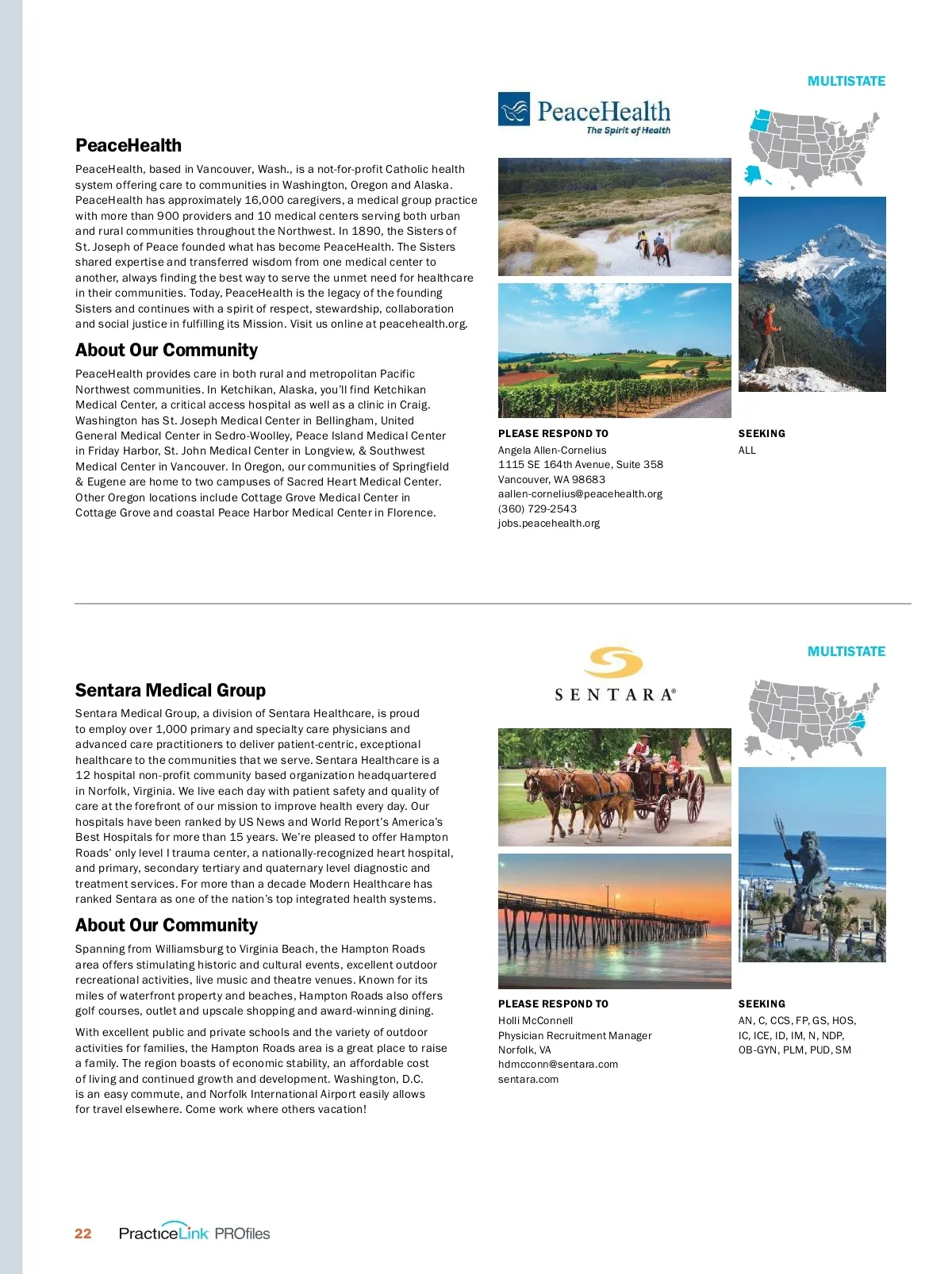 MULTISTATE

PeaceHealth
The Spirit of Health

PeaceHealth

PeaceHealth, based in Vancouver, Wash., is a not-for-profit Catholic health system offering care to communities in Washington, Oregon and Alaska. PeaceHealth has approximately 16,000 caregivers, a medical group practice with more than 900 providers and 10 medical centers serving both urban and rural communities throughout the Northwest. In 1890, the Sisters of St. Joseph of Peace founded what has become PeaceHealth. The Sisters shared expertise and transferred wisdom from one medical center to another, always finding the best way to serve the unmet need for healthcare in their communities. Today, PeaceHealth is the legacy of the founding Sisters and continues with a spirit of respect, stewardship, collaboration and social justice in fulfilling its Mission. Visit us online at peacehealth.org.

About Our Community

PeaceHealth provides care in both rural and metropolitan Pacific Northwest communities. In Ketchikan, Alaska, you'll find Ketchikan Medical Center, a critical access hospital as well as a clinic in Craig. Washington has St. Joseph Medical Center in Bellingham, United General Medical Center in Sedro-Woolley, Peace Island Medical Center in Friday Harbor, St. John Medical Center in Longview, & Southwest Medical Center in Vancouver. In Oregon, our communities of Springfield & Eugene are home to two campuses of Sacred Heart Medical Center. Other Oregon locations include Cottage Grove Medical Center in Cottage Grove and coastal Peace Harbor Medical Center in Florence.

PLEASE RESPOND TO
Angela Allen-Cornelius
1115 SE 164th Avenue, Suite 358
Vancouver, WA 98683
aallen-cornelius@peacehealth.org
(360) 729-2543
jobs.peacehealth.org

SEEKING
ALL

MULTISTATE

SENTARA®

Sentara Medical Group

Sentara Medical Group, a division of Sentara Healthcare, is proud to employ over 1,000 primary and specialty care physicians and advanced care practitioners to deliver patient-centric, exceptional healthcare to the communities that we serve. Sentara Healthcare is a 12 hospital non-profit community based organization headquartered in Norfolk, Virginia. We live each day with patient safety and quality of care at the forefront of our mission to improve health every day. Our hospitals have been ranked by US News and World Report's America's Best Hospitals for more than 15 years. We're pleased to offer Hampton Roads' only level I trauma center, a nationally-recognized heart hospital, and primary, secondary tertiary and quaternary level diagnostic and treatment services. For more than a decade Modern Healthcare has ranked Sentara as one of the nation's top integrated health systems.

About Our Community

Spanning from Williamsburg to Virginia Beach, the Hampton Roads area offers stimulating historic and cultural events, excellent outdoor recreational activities, live music and theatre venues. Known for its miles of waterfront property and beaches, Hampton Roads also offers golf courses, outlet and upscale shopping and award-winning dining.

With excellent public and private schools and the variety of outdoor activities for families, the Hampton Roads area is a great place to raise a family. The region boasts of economic stability, an affordable cost of living and continued growth and development. Washington, D.C. is an easy commute, and Norfolk International Airport easily allows for travel elsewhere. Come work where others vacation!

PLEASE RESPOND TO
Holli McConnell
Physician Recruitment Manager
Norfolk, VA
hdmcconn@sentara.com
sentara.com

SEEKING
AN, C, CCS, FP, GS, HOS, IC, ICE, ID, IM, N, NDP, OB-GYN, PLM, PUD, SM

22 PracticeLink PROfiles